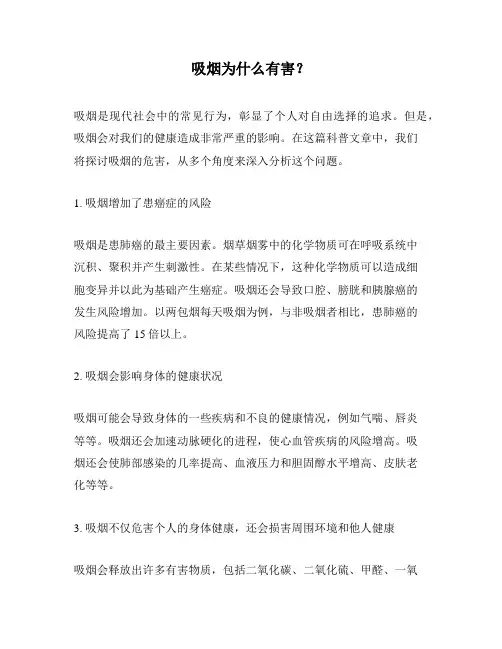 吸烟为什么有害？

吸烟是现代社会中的常见行为，彰显了个人对自由选择的追求。但是，吸烟会对我们的健康造成非常严重的影响。在这篇科普文章中，我们将探讨吸烟的危害，从多个角度来深入分析这个问题。

1. 吸烟增加了患癌症的风险

吸烟是患肺癌的最主要因素。烟草烟雾中的化学物质可在呼吸系统中沉积、聚积并产生刺激性。在某些情况下，这种化学物质可以造成细胞变异并以此为基础产生癌症。吸烟还会导致口腔、膀胱和胰腺癌的发生风险增加。以两包烟每天吸烟为例，与非吸烟者相比，患肺癌的风险提高了 15 倍以上。

2. 吸烟会影响身体的健康状况

吸烟可能会导致身体的一些疾病和不良的健康情况，例如气喘、唇炎等等。吸烟还会加速动脉硬化的进程，使心血管疾病的风险增高。吸烟还会使肺部感染的几率提高、血液压力和胆固醇水平增高、皮肤老化等等。

3. 吸烟不仅危害个人的身体健康，还会损害周围环境和他人健康

吸烟会释放出许多有害物质，包括二氧化碳、二氧化硫、甲醛、一氧